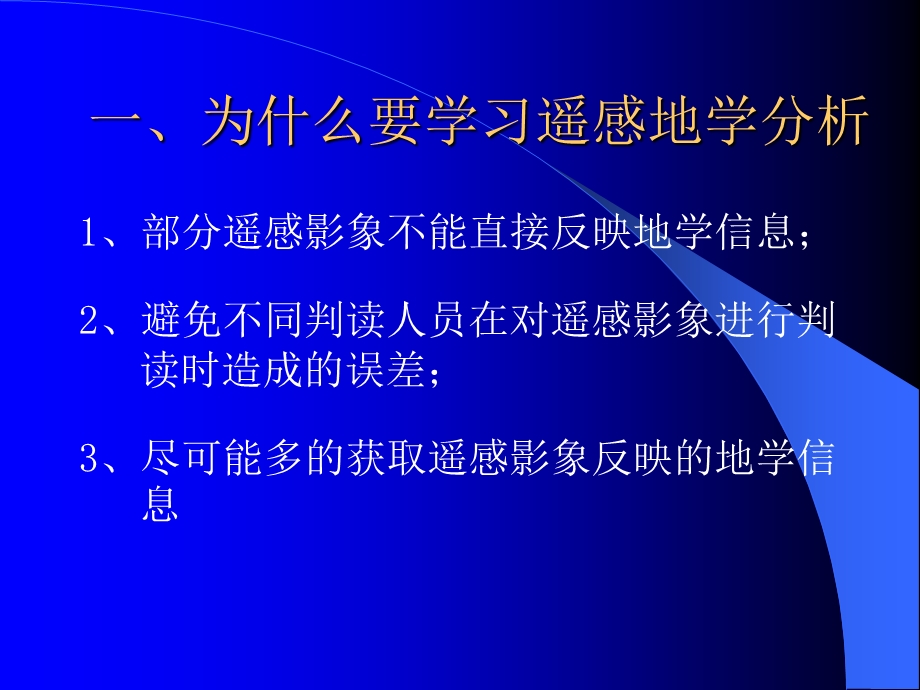 一、为什么要学习遥感地学分析

1、部分遥感影象不能直接反映地学信息；

2、避免不同判读人员在对遥感影象进行判读时造成的误差；

3、尽可能多的获取遥感影象反映的地学信息